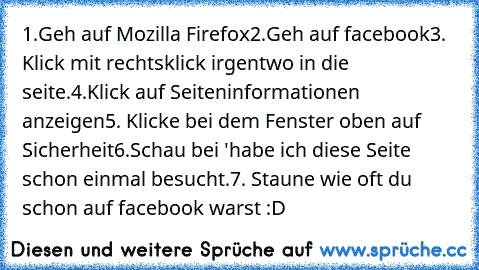 1.Geh auf Mozilla Firefox2.Geh auf facebook3. Klick mit rechtsklick irgentwo in die seite.4.Klick auf Seiteninformationen anzeigen5. Klicke bei dem Fenster oben auf Sicherheit6.Schau bei 'habe ich diese Seite schon einmal besucht.7. Staune wie oft du schon auf facebook warst :D

Diesen und weitere Sprüche auf www.sprüche.cc